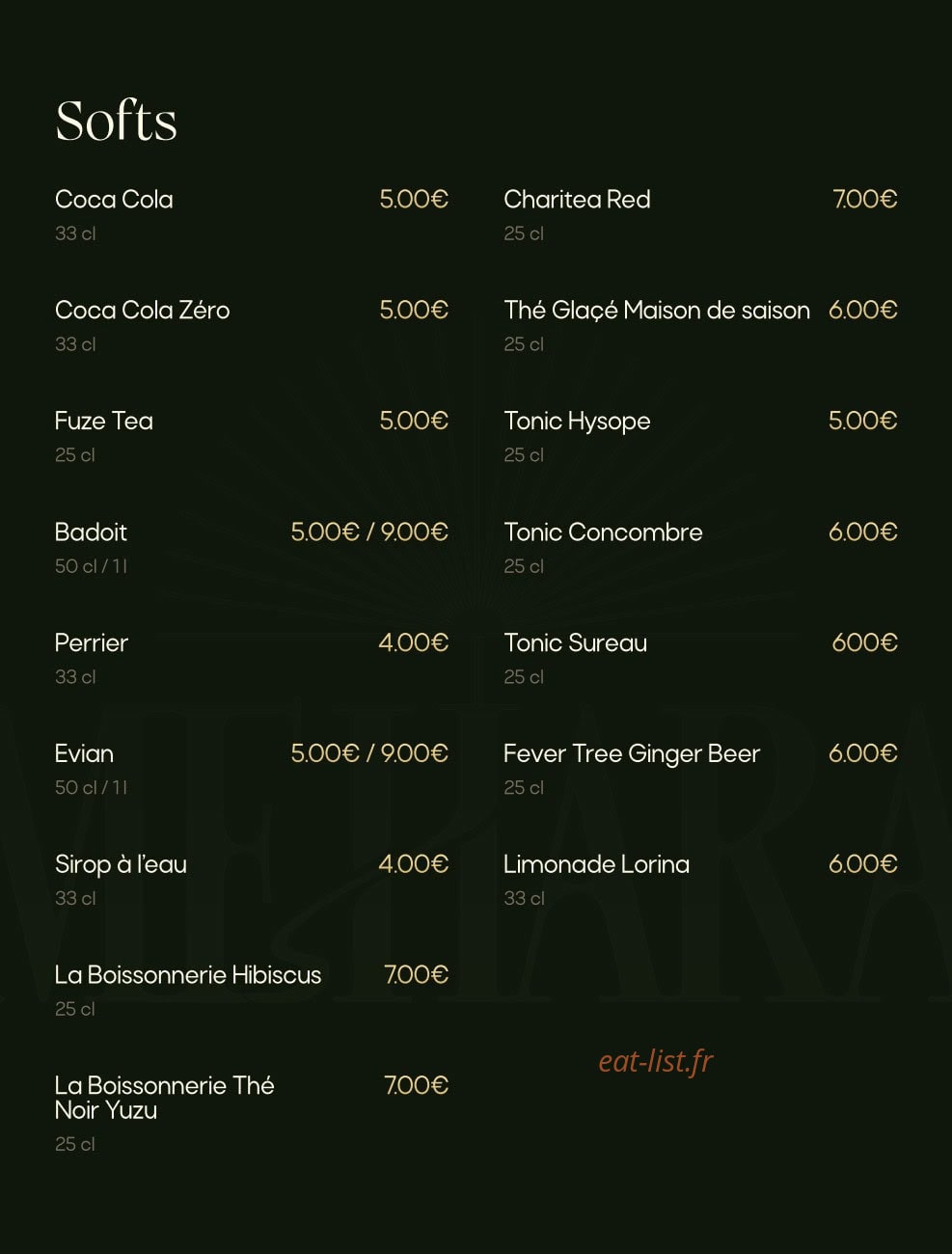 Softs

Coca Cola 5.00€
33 cl

Coca Cola Zéro 5.00€
33 cl

Fuze Tea 5.00€
25 cl

Badoit 5.00€ / 9.00€
50 cl / 1 l

Perrier 4.00€
33 cl

Evian 5.00€ / 9.00€
50 cl / 1 l

Sirop à l'eau 4.00€
33 cl

La Boissonnerie Hibiscus 7.00€
25 cl

La Boissonnerie Thé Noir Yuzu 7.00€
25 cl

Charitea Red 7.00€
25 cl

Thé Glaçé Maison de saison 6.00€
25 cl

Tonic Hysope 5.00€
25 cl

Tonic Concombre 6.00€
25 cl

Tonic Sureau 600€
25 cl

Fever Tree Ginger Beer 6.00€
25 cl

Limonade Lorina 6.00€
33 cl

eat-list.fr